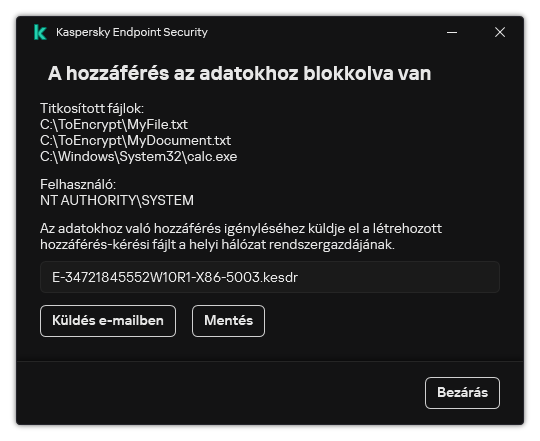 Kaspersky Endpoint Security

A hozzáférés az adatokhoz blokkolva van

Titkosított fájlok:
C:\ToEncrypt\MyFile.txt
C:\ToEncrypt\MyDocument.txt
C:\Windows\System32\calc.exe

Felhasználó:
NT AUTHORITY\SYSTEM

Az adatokhoz való hozzáférés igényléséhez küldje el a létrehozott hozzáférés-kérési fájlt a helyi hálózat rendszergazdájának.

E-34721845552W10R1-X86-5003.kesdr

Küldés e-mailben

Mentés

Bezárás